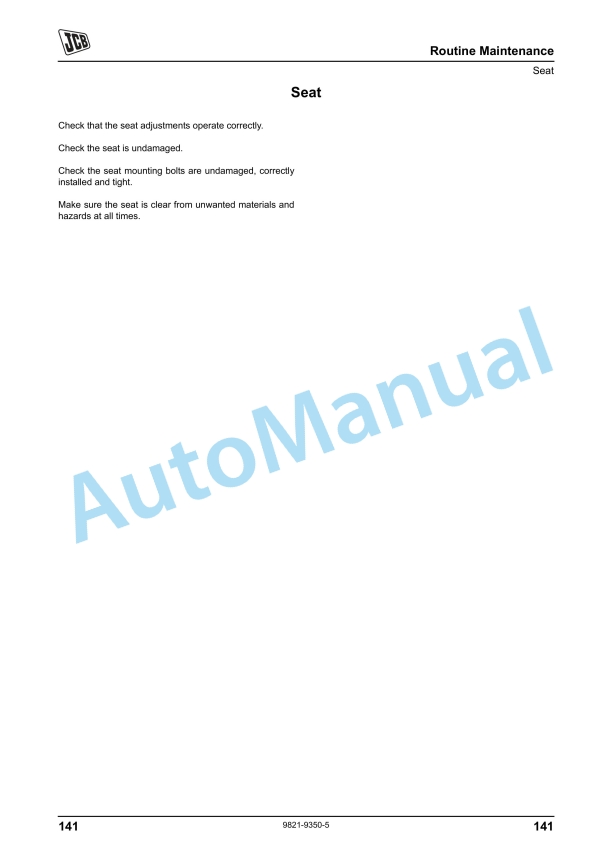 JCB

Routine Maintenance
Seat

Seat

Check that the seat adjustments operate correctly.

Check the seat is undamaged.

Check the seat mounting bolts are undamaged, correctly installed and tight.

Make sure the seat is clear from unwanted materials and hazards at all times.

AutoManual

141 9821-9350-5 141